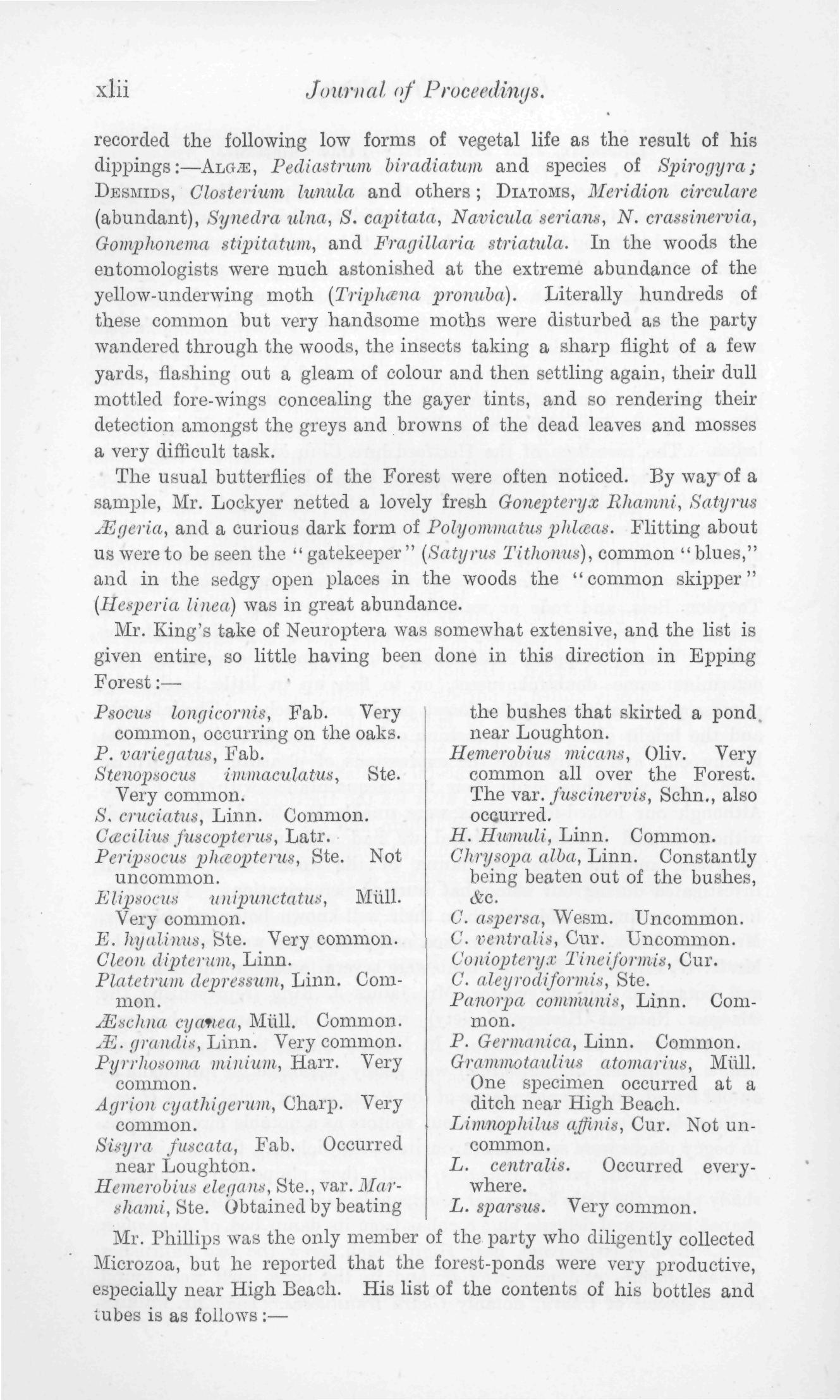 xlii Journal of Proceedings.

recorded the following low forms of vegetal life as the result of his dippings:—ALGÆ, Pediastrum biradiatum and species of Spirogyra; DESMIDS, Closterium lunula and others; DIATOMS, Meridion circulare (abundant), Synedra ulna, S. capitata, Navicula serians, N. crassinervia, Gomphonema stipitatum, and Fragillaria striatula. In the woods the entomologists were much astonished at the extreme abundance of the yellow-underwing moth (Triphæna pronuba). Literally hundreds of these common but very handsome moths were disturbed as the party wandered through the woods, the insects taking a sharp flight of a few yards, flashing out a gleam of colour and then settling again, their dull mottled fore-wings concealing the gayer tints, and so rendering their detection amongst the greys and browns of the dead leaves and mosses a very difficult task.

The usual butterflies of the Forest were often noticed. By way of a sample, Mr. Lockyer netted a lovely fresh Gonepteryx Rhamni, Satyrus Ægeria, and a curious dark form of Polyommatus phlæas. Flitting about us were to be seen the "gatekeeper" (Satyrus Tithonus), common "blues," and in the sedgy open places in the woods the "common skipper" (Hesperia linea) was in great abundance.

Mr. King's take of Neuroptera was somewhat extensive, and the list is given entire, so little having been done in this direction in Epping Forest:—

Psocus longicornis, Fab. Very common, occurring on the oaks.
P. variegatus, Fab.
Stenopsocus immaculatus, Ste. Very common.
S. cruciatus, Linn. Common.
Cæcilius fuscopterus, Latr.
Peripsocus phæopterus, Ste. Not uncommon.
Elipsocus unipunctatus, Müll. Very common.
E. hyalinus, Ste. Very common.
Cleon dipterum, Linn.
Platetrum depressum, Linn. Common.
Æschna cyanea, Müll. Common.
Æ. grandis, Linn. Very common.
Pyrrhosoma minium, Harr. Very common.
Agrion cyathigerum, Charp. Very common.
Sisyra fuscata, Fab. Occurred near Loughton.
Hemerobius elegans, Ste., var. Marshami, Ste. Obtained by beating the bushes that skirted a pond near Loughton.
Hemerobius micans, Oliv. Very common all over the Forest. The var. fuscinervis, Schn., also occurred.
H. Humuli, Linn. Common.
Chrysopa alba, Linn. Constantly being beaten out of the bushes, &c.
C. aspersa, Wesm. Uncommon.
C. ventralis, Cur. Uncommon.
Coniopteryx Tineiformis, Cur.
C. aleyrodiformis, Ste.
Panorpa communis, Linn. Common.
P. Germanica, Linn. Common.
Grammotaulius atomarius, Müll. One specimen occurred at a ditch near High Beach.
Limnophilus affinis, Cur. Not uncommon.
L. centralis. Occurred everywhere.
L. sparsus. Very common.

Mr. Phillips was the only member of the party who diligently collected Microzoa, but he reported that the forest-ponds were very productive, especially near High Beach. His list of the contents of his bottles and tubes is as follows:—